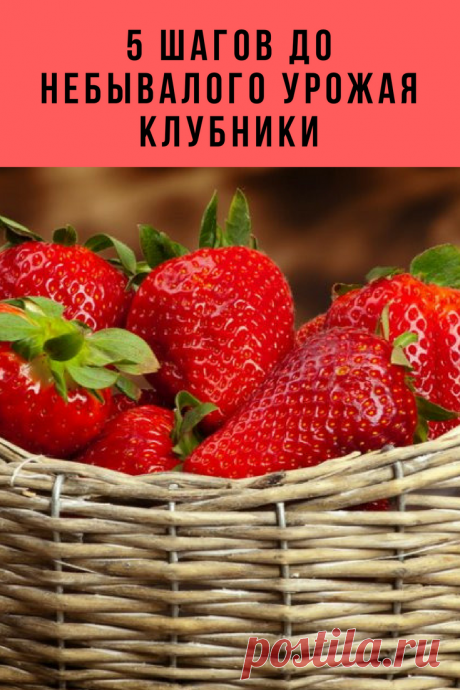 5 ШАГОВ ДО НЕБЫВАЛОГО УРОЖАЯ КЛУБНИКИ

postila.ru